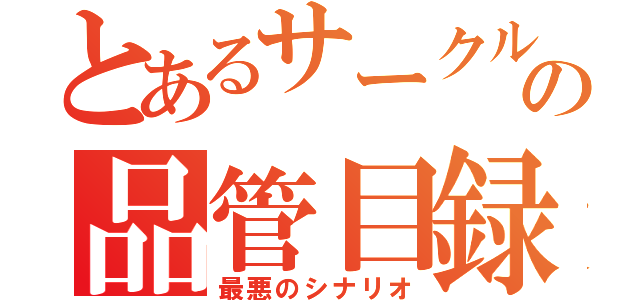 とあるサークルの
品管目録
最悪のシナリオ